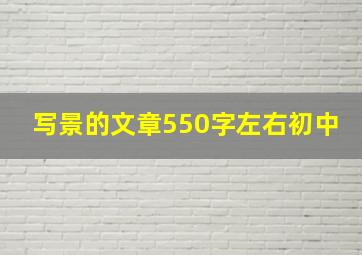 写景的文章550字左右初中